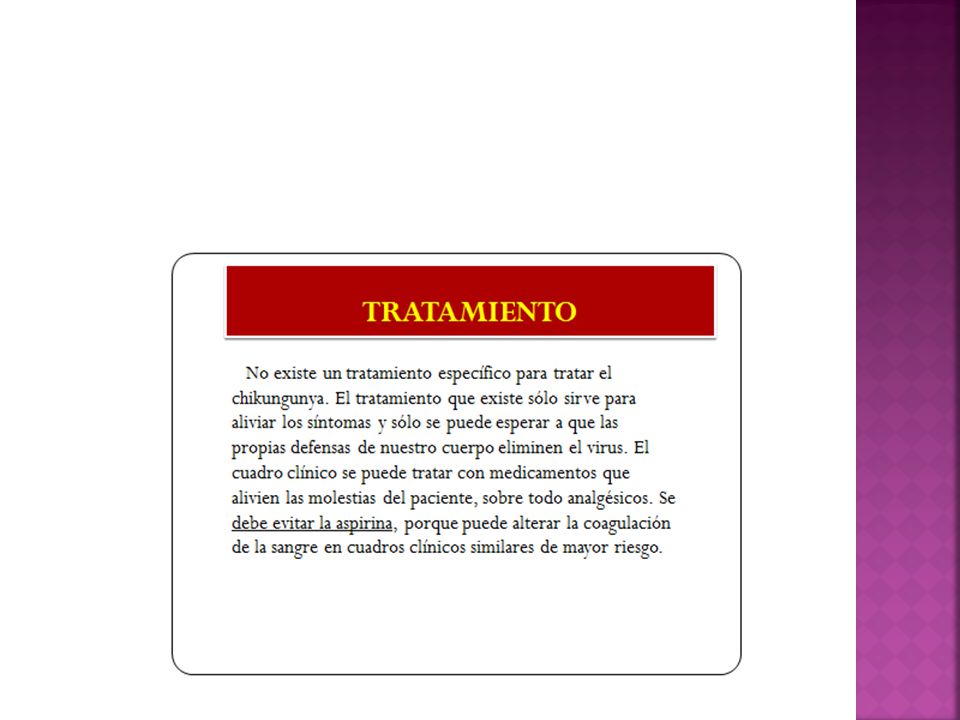 TRATAMIENTO

No existe un tratamiento específico para tratar el chikungunya. El tratamiento que existe sólo sirve para aliviar los síntomas y sólo se puede esperar a que las propias defensas de nuestro cuerpo eliminen el virus. El cuadro clínico se puede tratar con medicamentos que alivien las molestias del paciente, sobre todo analgésicos. Se debe evitar la aspirina, porque puede alterar la coagulación de la sangre en cuadros clínicos similares de mayor riesgo.